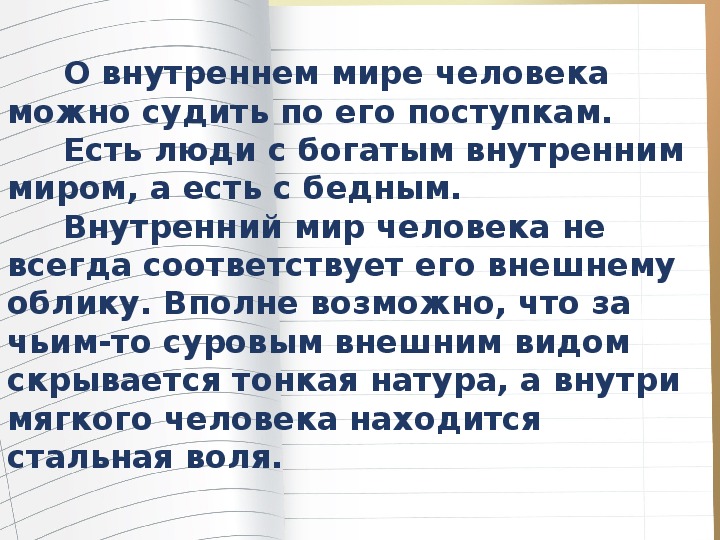 О внутреннем мире человека можно судить по его поступкам.

Есть люди с богатым внутренним миром, а есть с бедным.

Внутренний мир человека не всегда соответствует его внешнему облику. Вполне возможно, что за чьим-то суровым внешним видом скрывается тонкая натура, а внутри мягкого человека находится стальная воля.